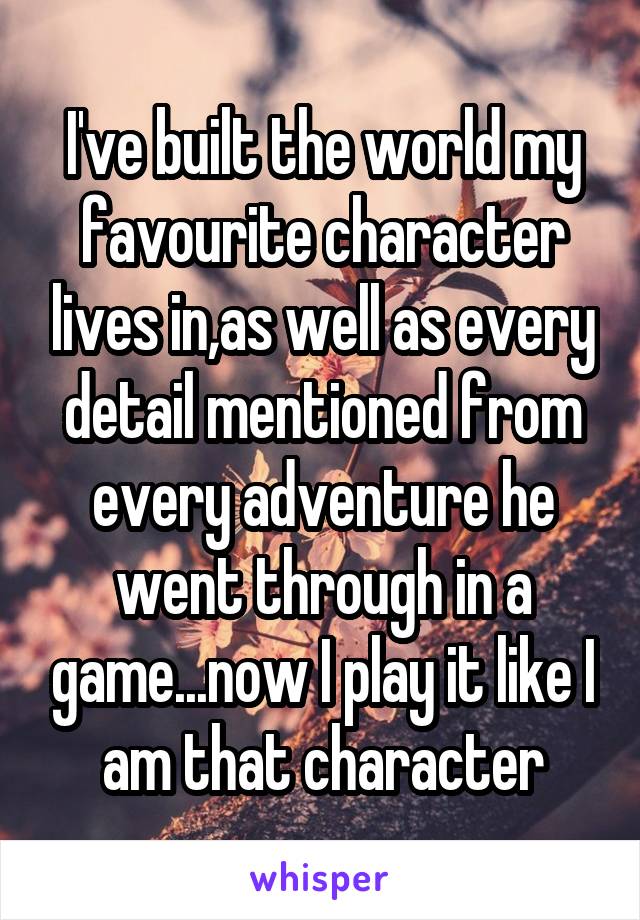 I've built the world my favourite character lives in,as well as every detail mentioned from every adventure he went through in a game...now I play it like I am that character

whisper